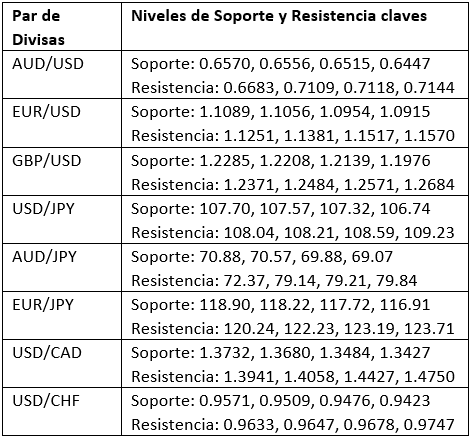 | Par de Divisas | Niveles de Soporte y Resistencia claves |
|---|---|
| AUD/USD | Soporte: 0.6570, 0.6556, 0.6515, 0.6447 Resistencia: 0.6683, 0.7109, 0.7118, 0.7144 |
| EUR/USD | Soporte: 1.1089, 1.1056, 1.0954, 1.0915 Resistencia: 1.1251, 1.1381, 1.1517, 1.1570 |
| GBP/USD | Soporte: 1.2285, 1.2208, 1.2139, 1.1976 Resistencia: 1.2371, 1.2484, 1.2571, 1.2684 |
| USD/JPY | Soporte: 107.70, 107.57, 107.32, 106.74 Resistencia: 108.04, 108.21, 108.59, 109.23 |
| AUD/JPY | Soporte: 70.88, 70.57, 69.88, 69.07 Resistencia: 72.37, 79.14, 79.21, 79.84 |
| EUR/JPY | Soporte: 118.90, 118.22, 117.72, 116.91 Resistencia: 120.24, 122.23, 123.19, 123.71 |
| USD/CAD | Soporte: 1.3732, 1.3680, 1.3484, 1.3427 Resistencia: 1.3941, 1.4058, 1.4427, 1.4750 |
| USD/CHF | Soporte: 0.9571, 0.9509, 0.9476, 0.9423 Resistencia: 0.9633, 0.9647, 0.9678, 0.9747 |